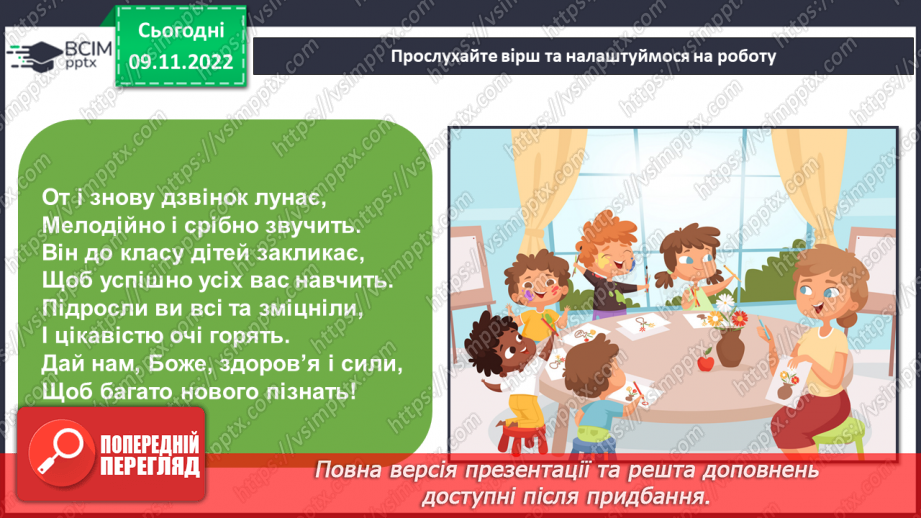 ВСІМ pptx

Сьогодні 09.11.2022

Прослухайте вірш та налаштуймося на роботу

От і знову дзвінок лунає,
Мелодійно і срібно звучить.
Він до класу дітей закликає,
Щоб успішно усіх вас навчить.
Підросли ви всі та зміцніли,
І цікавістю очі горять.
Дай нам, Боже, здоров'я і сили,
Щоб багато нового пізнать!

ПОПЕРЕДНІЙ ПЕРЕГЛЯД

Повна версія презентації та решта доповнень доступні після придбання.

https://vsimpptx.com